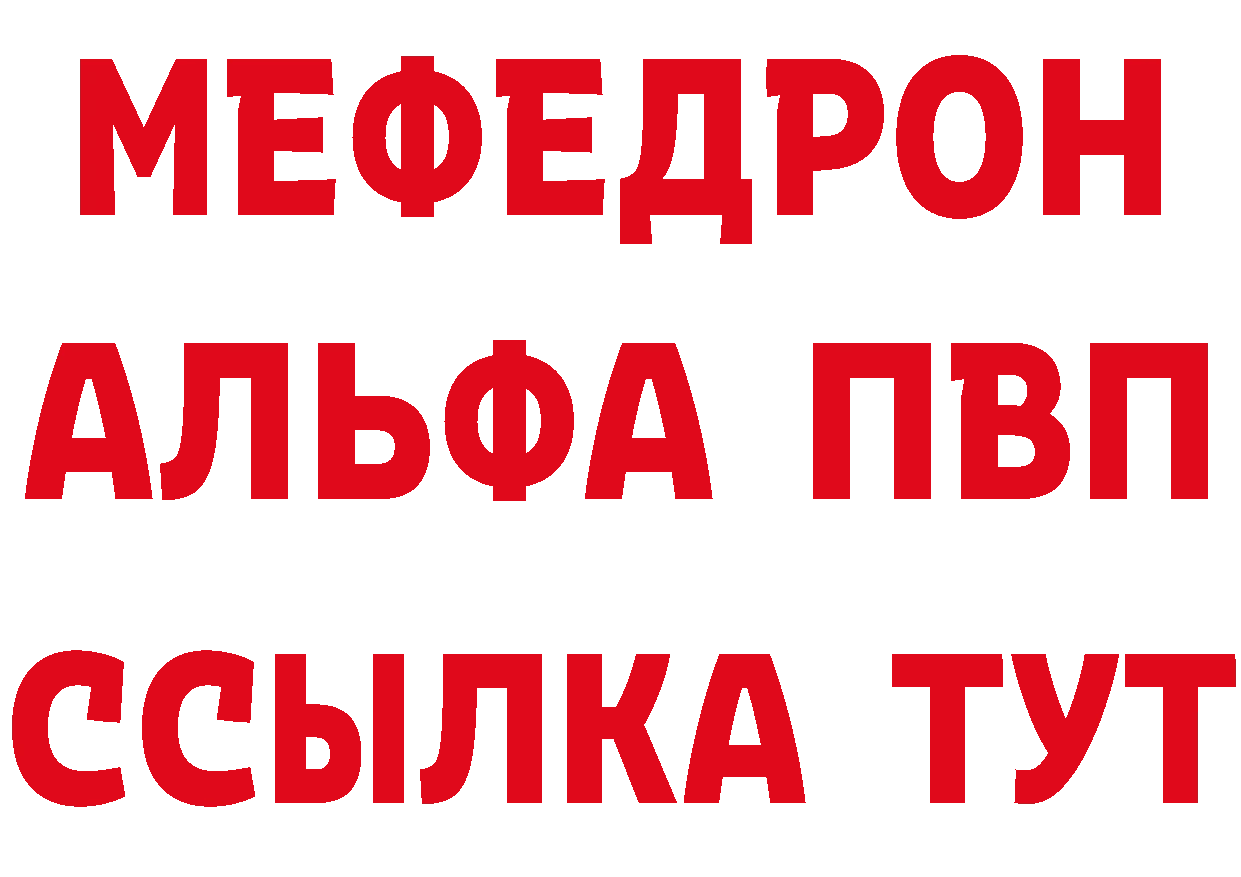 МЕФЕДРОН
АЛЬФА ПВП
ССЫЛКА ТУТ